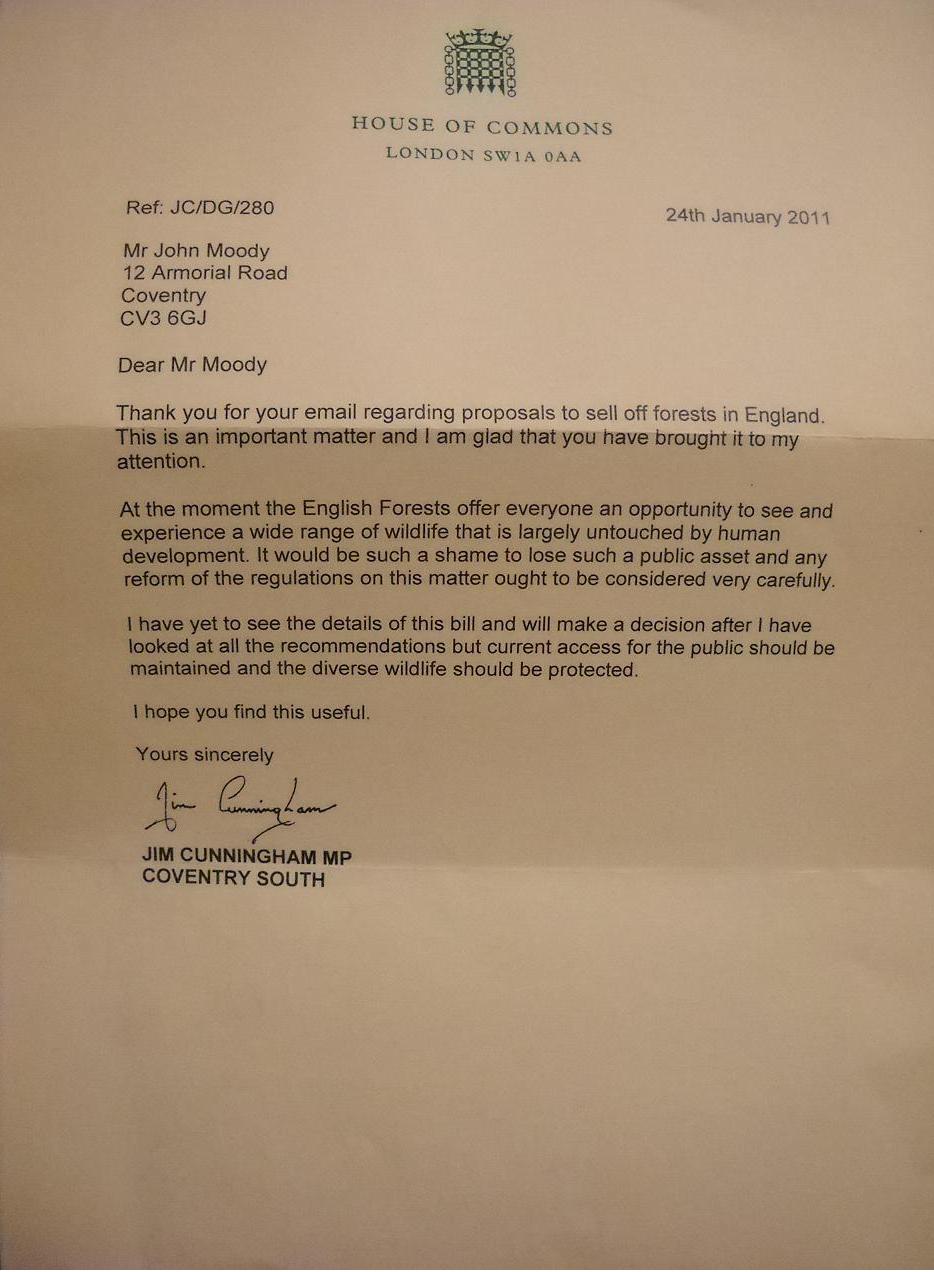 HOUSE OF COMMONS
LONDON SW1A 0AA

Ref: JC/DG/280

24th January 2011

Mr John Moody
12 Armorial Road
Coventry
CV3 6GJ

Dear Mr Moody

Thank you for your email regarding proposals to sell off forests in England. This is an important matter and I am glad that you have brought it to my attention.

At the moment the English Forests offer everyone an opportunity to see and experience a wide range of wildlife that is largely untouched by human development. It would be such a shame to lose such a public asset and any reform of the regulations on this matter ought to be considered very carefully.

I have yet to see the details of this bill and will make a decision after I have looked at all the recommendations but current access for the public should be maintained and the diverse wildlife should be protected.

I hope you find this useful.

Yours sincerely

Jim Cunningham

JIM CUNNINGHAM MP
COVENTRY SOUTH